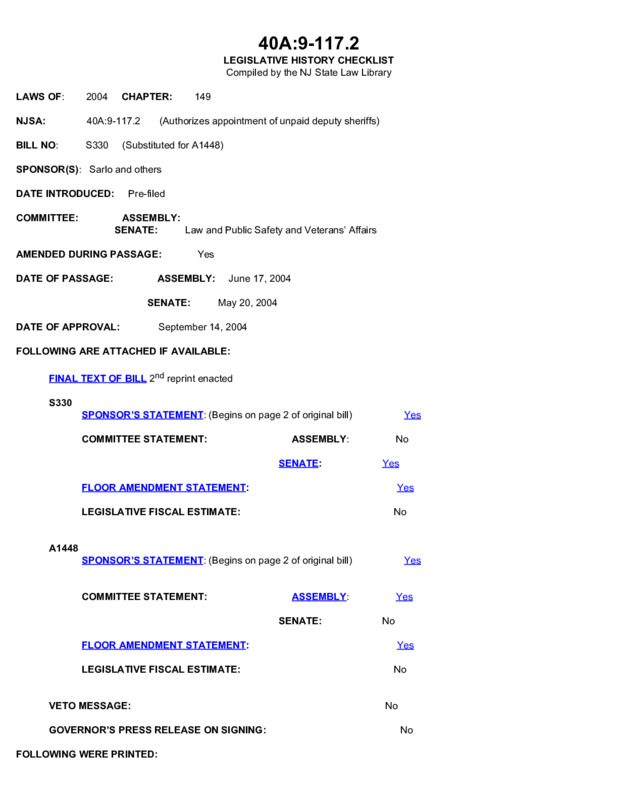 40A:9-117.2
LEGISLATIVE HISTORY CHECKLIST
Compiled by the NJ State Law Library

LAWS OF: 2004 CHAPTER: 149

NJSA: 40A:9-117.2 (Authorizes appointment of unpaid deputy sheriffs)

BILL NO: S330 (Substituted for A1448)

SPONSOR(S): Sarlo and others

DATE INTRODUCED: Pre-filed

COMMITTEE: ASSEMBLY:
SENATE: Law and Public Safety and Veterans' Affairs

AMENDED DURING PASSAGE: Yes

DATE OF PASSAGE: ASSEMBLY: June 17, 2004

SENATE: May 20, 2004

DATE OF APPROVAL: September 14, 2004

FOLLOWING ARE ATTACHED IF AVAILABLE:

FINAL TEXT OF BILL $2^{nd}$ reprint enacted

S330
SPONSOR'S STATEMENT: (Begins on page 2 of original bill) Yes

COMMITTEE STATEMENT: ASSEMBLY: No

SENATE: Yes

FLOOR AMENDMENT STATEMENT: Yes

LEGISLATIVE FISCAL ESTIMATE: No

A1448
SPONSOR'S STATEMENT: (Begins on page 2 of original bill) Yes

COMMITTEE STATEMENT: ASSEMBLY: Yes

SENATE: No

FLOOR AMENDMENT STATEMENT: Yes

LEGISLATIVE FISCAL ESTIMATE: No

VETO MESSAGE: No

GOVERNOR'S PRESS RELEASE ON SIGNING: No

FOLLOWING WERE PRINTED: